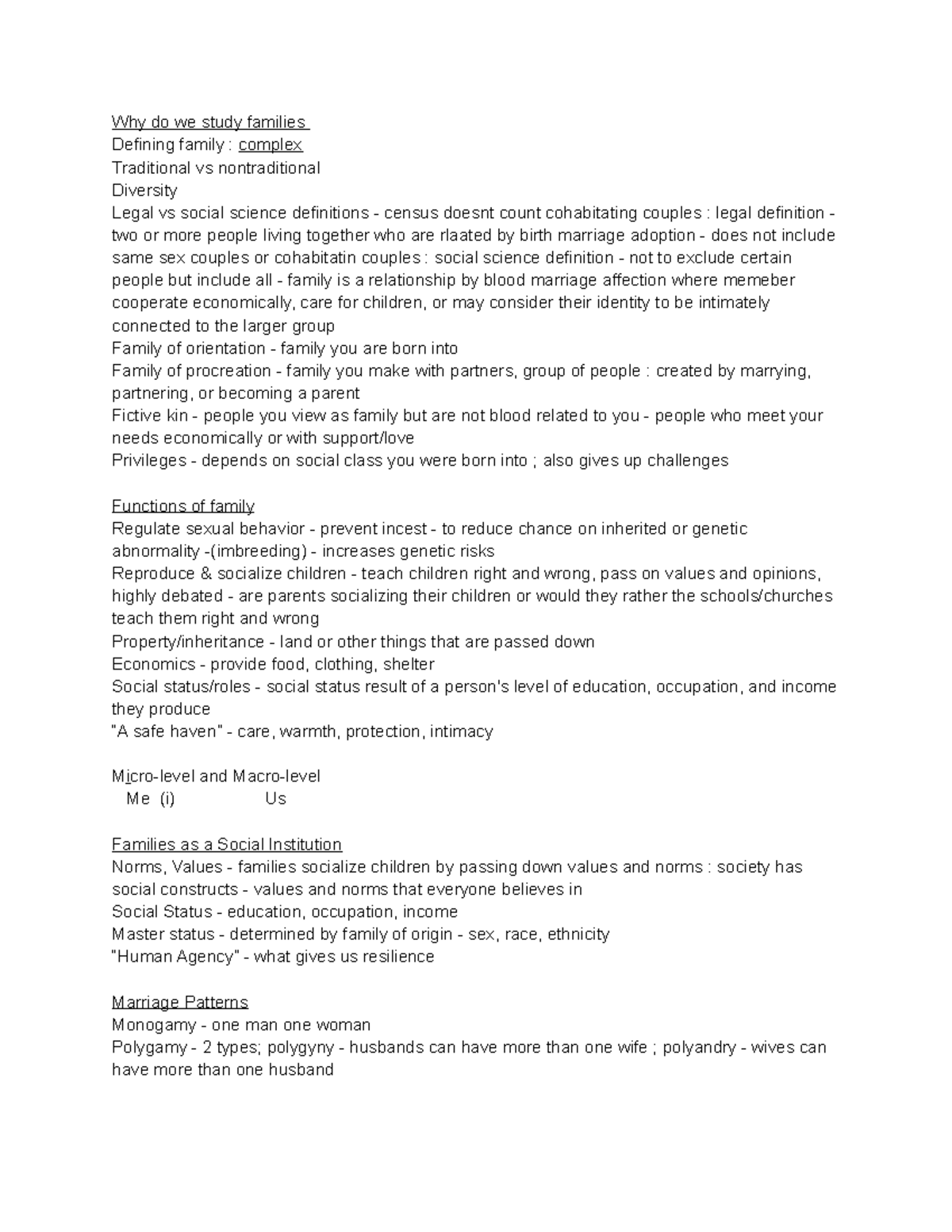 Why do we study families
Defining family : complex
Traditional vs nontraditional
Diversity
Legal vs social science definitions - census doesnt count cohabitating couples : legal definition - two or more people living together who are rlaated by birth marriage adoption - does not include same sex couples or cohabitatin couples : social science definition - not to exclude certain people but include all - family is a relationship by blood marriage affection where memeber cooperate economically, care for children, or may consider their identity to be intimately connected to the larger group
Family of orientation - family you are born into
Family of procreation - family you make with partners, group of people : created by marrying, partnering, or becoming a parent
Fictive kin - people you view as family but are not blood related to you - people who meet your needs economically or with support/love
Privileges - depends on social class you were born into ; also gives up challenges

Functions of family
Regulate sexual behavior - prevent incest - to reduce chance on inherited or genetic abnormality -(imbreeding) - increases genetic risks
Reproduce & socialize children - teach children right and wrong, pass on values and opinions, highly debated - are parents socializing their children or would they rather the schools/churches teach them right and wrong
Property/inheritance - land or other things that are passed down
Economics - provide food, clothing, shelter
Social status/roles - social status result of a person's level of education, occupation, and income they produce
"A safe haven" - care, warmth, protection, intimacy

Micro-level and Macro-level
Me (i) Us

Families as a Social Institution
Norms, Values - families socialize children by passing down values and norms : society has social constructs - values and norms that everyone believes in
Social Status - education, occupation, income
Master status - determined by family of origin - sex, race, ethnicity
"Human Agency" - what gives us resilience

Marriage Patterns
Monogamy - one man one woman
Polygamy - 2 types; polygyny - husbands can have more than one wife ; polyandry - wives can have more than one husband